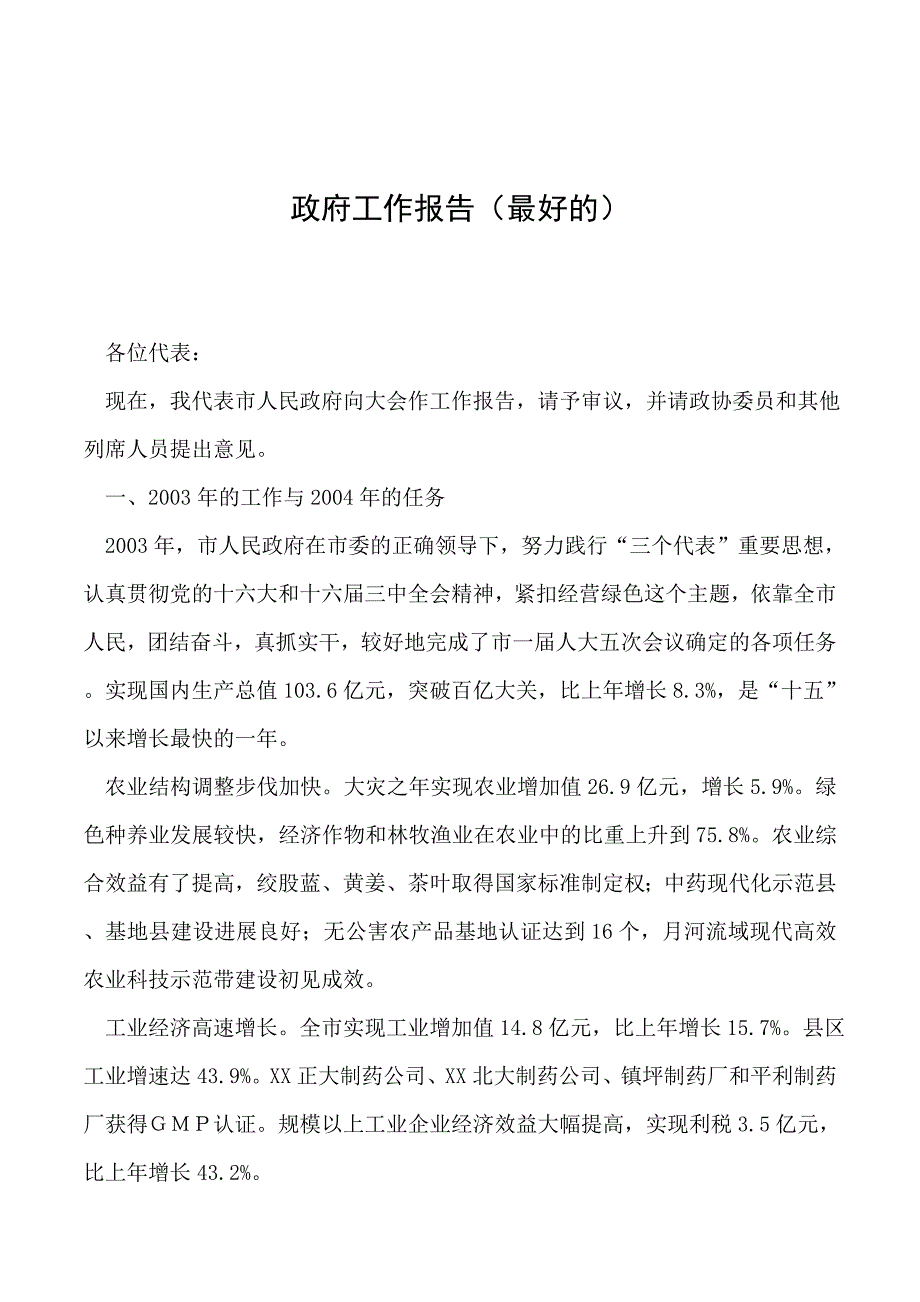 政府工作报告（最好的）

各位代表：

现在，我代表市人民政府向大会作工作报告，请予审议，并请政协委员和其他列席人员提出意见。

一、2003年的工作与2004年的任务

2003年，市人民政府在市委的正确领导下，努力践行“三个代表”重要思想，认真贯彻党的十六大和十六届三中全会精神，紧扣经营绿色这个主题，依靠全市人民，团结奋斗，真抓实干，较好地完成了市一届人大五次会议确定的各项任务。实现国内生产总值103.6亿元，突破百亿大关，比上年增长8.3%，是“十五”以来增长最快的一年。

农业结构调整步伐加快。大灾之年实现农业增加值26.9亿元，增长5.9%。绿色种养业发展较快，经济作物和林牧渔业在农业中的比重上升到75.8%。农业综合效益有了提高，绞股蓝、黄姜、茶叶取得国家标准制定权；中药现代化示范县、基地县建设进展良好；无公害农产品基地认证达到16个，月河流域现代高效农业科技示范带建设初见成效。

工业经济高速增长。全市实现工业增加值14.8亿元，比上年增长15.7%。县区工业增速达43.9%。XX正大制药公司、XX北大制药公司、镇坪制药厂和平利制药厂获得ＧＭＰ认证。规模以上工业企业经济效益大幅提高，实现利税3.5亿元，比上年增长43.2%。